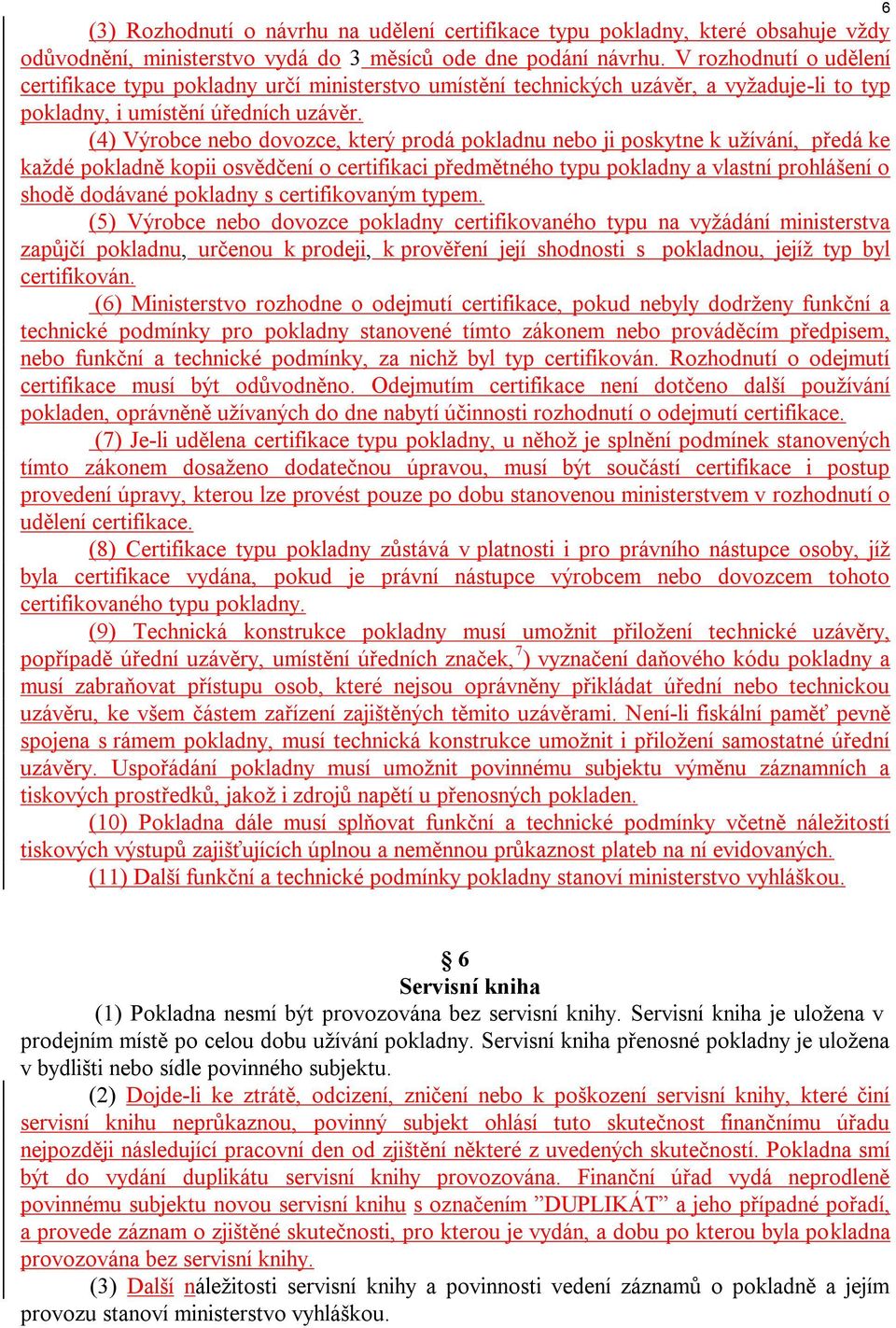 6

(3) Rozhodnutí o návrhu na udělení certifikace typu pokladny, které obsahuje vždy odůvodnění, ministerstvo vydá do 3 měsíců ode dne podání návrhu. V rozhodnutí o udělení certifikace typu pokladny určí ministerstvo umístění technických uzávěr, a vyžaduje-li to typ pokladny, i umístění úředních uzávěr.

(4) Výrobce nebo dovozce, který prodá pokladnu nebo ji poskytne k užívání, předá ke každé pokladně kopii osvědčení o certifikaci předmětného typu pokladny a vlastní prohlášení o shodě dodávané pokladny s certifikovaným typem.

(5) Výrobce nebo dovozce pokladny certifikovaného typu na vyžádání ministerstva zapůjčí pokladnu, určenou k prodeji, k prověření její shodnosti s pokladnou, jejíž typ byl certifikován.

(6) Ministerstvo rozhodne o odejmutí certifikace, pokud nebyly dodrženy funkční a technické podmínky pro pokladny stanovené tímto zákonem nebo prováděcím předpisem, nebo funkční a technické podmínky, za nichž byl typ certifikován. Rozhodnutí o odejmutí certifikace musí být odůvodněno. Odejmutím certifikace není dotčeno další používání pokladen, oprávněně užívaných do dne nabytí účinnosti rozhodnutí o odejmutí certifikace.

(7) Je-li udělena certifikace typu pokladny, u něhož je splnění podmínek stanovených tímto zákonem dosaženo dodatečnou úpravou, musí být součástí certifikace i postup provedení úpravy, kterou lze provést pouze po dobu stanovenou ministerstvem v rozhodnutí o udělení certifikace.

(8) Certifikace typu pokladny zůstává v platnosti i pro právního nástupce osoby, jíž byla certifikace vydána, pokud je právní nástupce výrobcem nebo dovozcem tohoto certifikovaného typu pokladny.

(9) Technická konstrukce pokladny musí umožnit přiložení technické uzávěry, popřípadě úřední uzávěry, umístění úředních značek,$^{7}$) vyznačení daňového kódu pokladny a musí zabraňovat přístupu osob, které nejsou oprávněny přikládat úřední nebo technickou uzávěru, ke všem částem zařízení zajištěných těmito uzávěrami. Není-li fiskální paměť pevně spojena s rámem pokladny, musí technická konstrukce umožnit i přiložení samostatné úřední uzávěry. Uspořádání pokladny musí umožnit povinnému subjektu výměnu záznamních a tiskových prostředků, jakož i zdrojů napětí u přenosných pokladen.

(10) Pokladna dále musí splňovat funkční a technické podmínky včetně náležitostí tiskových výstupů zajišťujících úplnou a neměnnou průkaznost plateb na ní evidovaných.

(11) Další funkční a technické podmínky pokladny stanoví ministerstvo vyhláškou.

§ 6
Servisní kniha

(1) Pokladna nesmí být provozována bez servisní knihy. Servisní kniha je uložena v prodejním místě po celou dobu užívání pokladny. Servisní kniha přenosné pokladny je uložena v bydlišti nebo sídle povinného subjektu.

(2) Dojde-li ke ztrátě, odcizení, zničení nebo k poškození servisní knihy, které činí servisní knihu neprůkaznou, povinný subjekt ohlásí tuto skutečnost finančnímu úřadu nejpozději následující pracovní den od zjištění některé z uvedených skutečností. Pokladna smí být do vydání duplikátu servisní knihy provozována. Finanční úřad vydá neprodleně povinnému subjektu novou servisní knihu s označením ”DUPLIKÁT” a jeho případné pořadí, a provede záznam o zjištěné skutečnosti, pro kterou je vydán, a dobu po kterou byla pokladna provozována bez servisní knihy.

(3) Další náležitosti servisní knihy a povinnosti vedení záznamů o pokladně a jejím provozu stanoví ministerstvo vyhláškou.